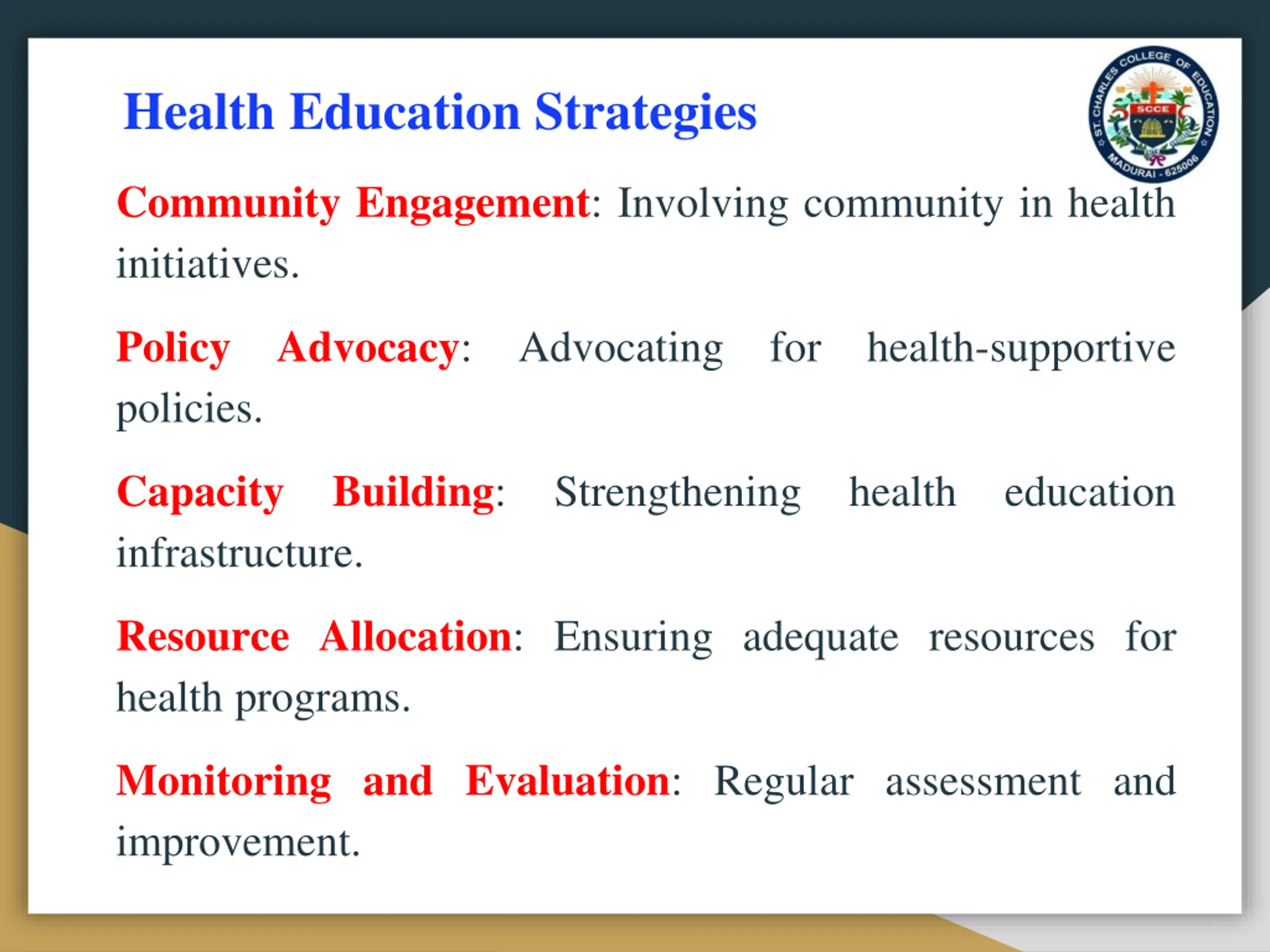 Health Education Strategies

ST. CHARLES COLLEGE OF EDUCATION
SCCE
MADURAI - 625006

Community Engagement: Involving community in health initiatives.

Policy Advocacy: Advocating for health-supportive policies.

Capacity Building: Strengthening health education infrastructure.

Resource Allocation: Ensuring adequate resources for health programs.

Monitoring and Evaluation: Regular assessment and improvement.